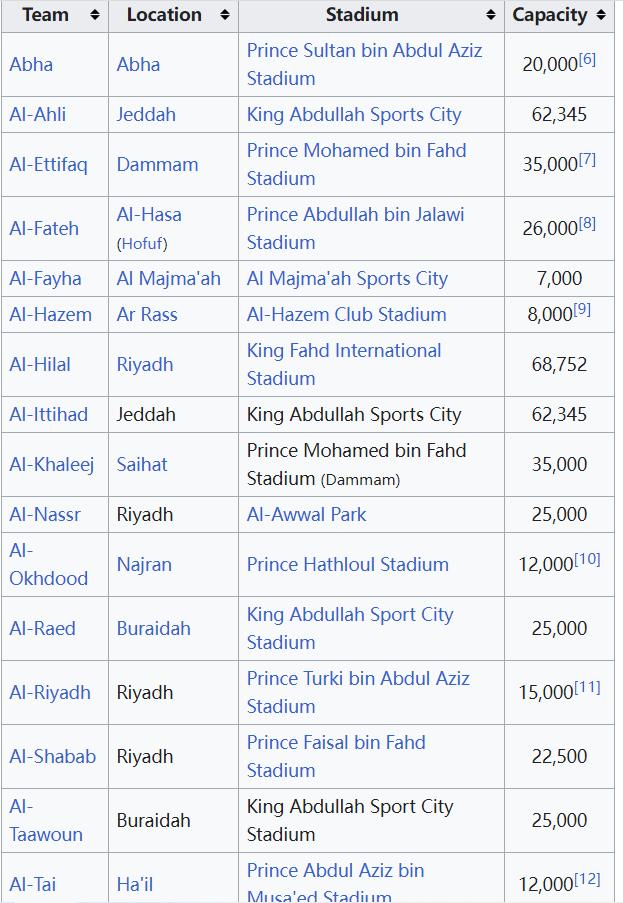 | Team | Location | Stadium | Capacity |
|---|---|---|---|
| Abha | Abha | Prince Sultan bin Abdul Aziz Stadium | 20,000[6] |
| Al-Ahli | Jeddah | King Abdullah Sports City | 62,345 |
| Al-Ettifaq | Dammam | Prince Mohamed bin Fahd Stadium | 35,000[7] |
| Al-Fateh | Al-Hasa (Hofuf) | Prince Abdullah bin Jalawi Stadium | 26,000[8] |
| Al-Fayha | Al Majma'ah | Al Majma'ah Sports City | 7,000 |
| Al-Hazem | Ar Rass | Al-Hazem Club Stadium | 8,000[9] |
| Al-Hilal | Riyadh | King Fahd International Stadium | 68,752 |
| Al-Ittihad | Jeddah | King Abdullah Sports City | 62,345 |
| Al-Khaleej | Saihat | Prince Mohamed bin Fahd Stadium (Dammam) | 35,000 |
| Al-Nassr | Riyadh | Al-Awwal Park | 25,000 |
| Al-Okhdood | Najran | Prince Hathloul Stadium | 12,000[10] |
| Al-Raed | Buraidah | King Abdullah Sport City Stadium | 25,000 |
| Al-Riyadh | Riyadh | Prince Turki bin Abdul Aziz Stadium | 15,000[11] |
| Al-Shabab | Riyadh | Prince Faisal bin Fahd Stadium | 22,500 |
| Al-Taawoun | Buraidah | King Abdullah Sport City Stadium | 25,000 |
| Al-Tai | Ha'il | Prince Abdul Aziz bin Musa'ed Stadium | 12,000[12] |